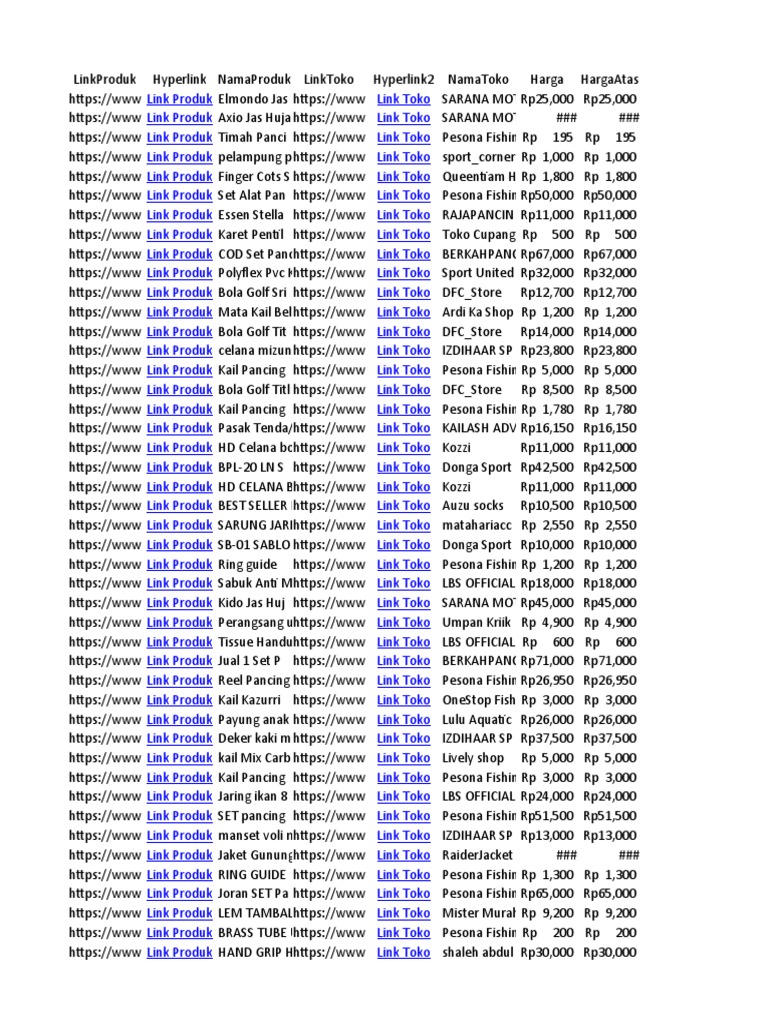 | LinkProduk | Hyperlink | NamaProduk | LinkToko | Hyperlink2 | NamaToko | Harga | HargaAtas |
|---|---|---|---|---|---|---|---|
| https://www | Link Produk | Elmondo Jas | https://www | Link Toko | SARANA MO | Rp25,000 | Rp25,000 |
| https://www | Link Produk | Axio Jas Huja | https://www | Link Toko | SARANA MO | ### | ### |
| https://www | Link Produk | Timah Panci | https://www | Link Toko | Pesona Fishin | Rp 195 | Rp 195 |
| https://www | Link Produk | pelampung p | https://www | Link Toko | sport_corner | Rp 1,000 | Rp 1,000 |
| https://www | Link Produk | Finger Cots S | https://www | Link Toko | Queentiam H | Rp 1,800 | Rp 1,800 |
| https://www | Link Produk | Set Alat Pan | https://www | Link Toko | Pesona Fishin | Rp50,000 | Rp50,000 |
| https://www | Link Produk | Essen Stella | https://www | Link Toko | RAJAPANCIN | Rp11,000 | Rp11,000 |
| https://www | Link Produk | Karet Pentil | https://www | Link Toko | Toko Cupang | Rp 500 | Rp 500 |
| https://www | Link Produk | COD Set Panc | https://www | Link Toko | BERKAHPANC | Rp67,000 | Rp67,000 |
| https://www | Link Produk | Polyflex Pvc | https://www | Link Toko | Sport United | Rp32,000 | Rp32,000 |
| https://www | Link Produk | Bola Golf Sri | https://www | Link Toko | DFC_Store | Rp12,700 | Rp12,700 |
| https://www | Link Produk | Mata Kail Bel | https://www | Link Toko | Ardi Ka Shop | Rp 1,200 | Rp 1,200 |
| https://www | Link Produk | Bola Golf Tit | https://www | Link Toko | DFC_Store | Rp14,000 | Rp14,000 |
| https://www | Link Produk | celana mizun | https://www | Link Toko | IZDIHAAR SP | Rp23,800 | Rp23,800 |
| https://www | Link Produk | Kail Pancing | https://www | Link Toko | Pesona Fishin | Rp 5,000 | Rp 5,000 |
| https://www | Link Produk | Bola Golf Titl | https://www | Link Toko | DFC_Store | Rp 8,500 | Rp 8,500 |
| https://www | Link Produk | Kail Pancing | https://www | Link Toko | Pesona Fishin | Rp 1,780 | Rp 1,780 |
| https://www | Link Produk | Pasak Tenda/ | https://www | Link Toko | KAILASH ADV | Rp16,150 | Rp16,150 |
| https://www | Link Produk | HD Celana bc | https://www | Link Toko | Kozzi | Rp11,000 | Rp11,000 |
| https://www | Link Produk | BPL-20 LN S | https://www | Link Toko | Donga Sport | Rp42,500 | Rp42,500 |
| https://www | Link Produk | HD CELANA B | https://www | Link Toko | Kozzi | Rp11,000 | Rp11,000 |
| https://www | Link Produk | BEST SELLER | https://www | Link Toko | Auzu socks | Rp10,500 | Rp10,500 |
| https://www | Link Produk | SARUNG JARI | https://www | Link Toko | matahariacc | Rp 2,550 | Rp 2,550 |
| https://www | Link Produk | SB-01 SABLO | https://www | Link Toko | Donga Sport | Rp10,000 | Rp10,000 |
| https://www | Link Produk | Ring guide | https://www | Link Toko | Pesona Fishin | Rp 1,200 | Rp 1,200 |
| https://www | Link Produk | Sabuk Anti M | https://www | Link Toko | LBS OFFICIAL | Rp18,000 | Rp18,000 |
| https://www | Link Produk | Kido Jas Huj | https://www | Link Toko | SARANA MO | Rp45,000 | Rp45,000 |
| https://www | Link Produk | Perangsang u | https://www | Link Toko | Umpan Kriik | Rp 4,900 | Rp 4,900 |
| https://www | Link Produk | Tissue Handu | https://www | Link Toko | LBS OFFICIAL | Rp 600 | Rp 600 |
| https://www | Link Produk | Jual 1 Set P | https://www | Link Toko | BERKAHPANC | Rp71,000 | Rp71,000 |
| https://www | Link Produk | Reel Pancing | https://www | Link Toko | Pesona Fishin | Rp26,950 | Rp26,950 |
| https://www | Link Produk | Kail Kazurri | https://www | Link Toko | OneStop Fish | Rp 3,000 | Rp 3,000 |
| https://www | Link Produk | Payung anak | https://www | Link Toko | Lulu Aquatic | Rp26,000 | Rp26,000 |
| https://www | Link Produk | Deker kaki m | https://www | Link Toko | IZDIHAAR SP | Rp37,500 | Rp37,500 |
| https://www | Link Produk | kail Mix Carb | https://www | Link Toko | Lively shop | Rp 5,000 | Rp 5,000 |
| https://www | Link Produk | Kail Pancing | https://www | Link Toko | Pesona Fishin | Rp 3,000 | Rp 3,000 |
| https://www | Link Produk | Jaring ikan 8 | https://www | Link Toko | LBS OFFICIAL | Rp24,000 | Rp24,000 |
| https://www | Link Produk | SET pancing | https://www | Link Toko | Pesona Fishin | Rp51,500 | Rp51,500 |
| https://www | Link Produk | manset voli | https://www | Link Toko | IZDIHAAR SP | Rp13,000 | Rp13,000 |
| https://www | Link Produk | Jaket Gunung | https://www | Link Toko | RaiderJacket | ### | ### |
| https://www | Link Produk | RING GUIDE | https://www | Link Toko | Pesona Fishin | Rp 1,300 | Rp 1,300 |
| https://www | Link Produk | Joran SET Pa | https://www | Link Toko | Pesona Fishin | Rp65,000 | Rp65,000 |
| https://www | Link Produk | LEM TAMBAL | https://www | Link Toko | Mister Murah | Rp 9,200 | Rp 9,200 |
| https://www | Link Produk | BRASS TUBE | https://www | Link Toko | Pesona Fishin | Rp 200 | Rp 200 |
| https://www | Link Produk | HAND GRIP H | https://www | Link Toko | shaleh abdul | Rp30,000 | Rp30,000 |